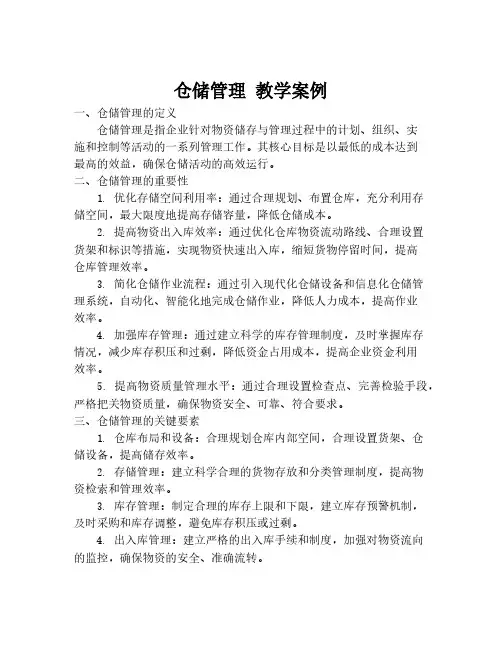 仓储管理 教学案例

一、仓储管理的定义

仓储管理是指企业针对物资储存与管理过程中的计划、组织、实施和控制等活动的一系列管理工作。其核心目标是以最低的成本达到最高的效益，确保仓储活动的高效运行。

二、仓储管理的重要性

1. 优化存储空间利用率：通过合理规划、布置仓库，充分利用存储空间，最大限度地提高存储容量，降低仓储成本。

2. 提高物资出入库效率：通过优化仓库物资流动路线、合理设置货架和标识等措施，实现物资快速出入库，缩短货物停留时间，提高仓库管理效率。

3. 简化仓储作业流程：通过引入现代化仓储设备和信息化仓储管理系统，自动化、智能化地完成仓储作业，降低人力成本，提高作业效率。

4. 加强库存管理：通过建立科学的库存管理制度，及时掌握库存情况，减少库存积压和过剩，降低资金占用成本，提高企业资金利用效率。

5. 提高物资质量管理水平：通过合理设置检查点、完善检验手段，严格把关物资质量，确保物资安全、可靠、符合要求。

三、仓储管理的关键要素

1. 仓库布局和设备：合理规划仓库内部空间，合理设置货架、仓储设备，提高储存效率。

2. 存储管理：建立科学合理的货物存放和分类管理制度，提高物资检索和管理效率。

3. 库存管理：制定合理的库存上限和下限，建立库存预警机制，及时采购和库存调整，避免库存积压或过剩。

4. 出入库管理：建立严格的出入库手续和制度，加强对物资流向的监控，确保物资的安全、准确流转。